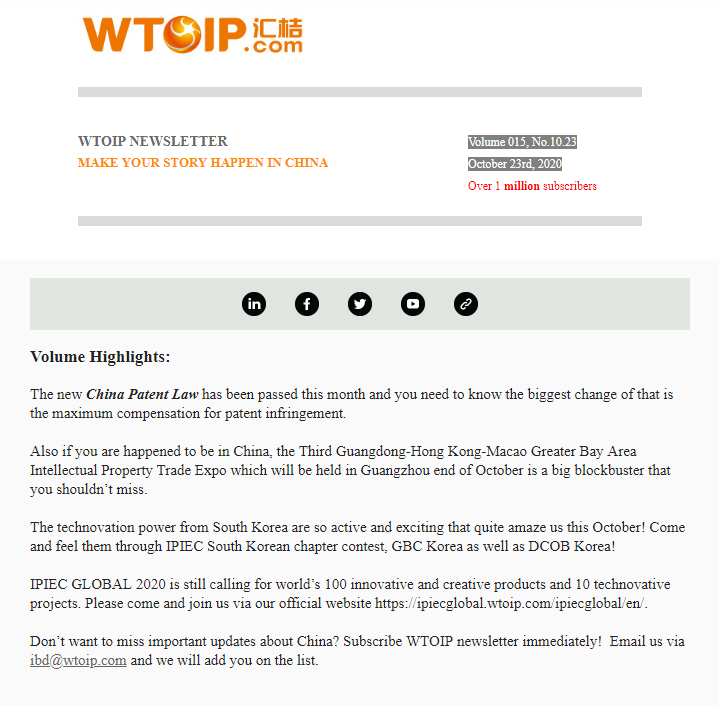 WTOIP 汇桔 .com

WTOIP NEWSLETTER
MAKE YOUR STORY HAPPEN IN CHINA

Volume 015, No.10.23
October 23rd, 2020
Over 1 million subscribers

Volume Highlights:

The new China Patent Law has been passed this month and you need to know the biggest change of that is the maximum compensation for patent infringement.

Also if you are happened to be in China, the Third Guangdong-Hong Kong-Macao Greater Bay Area Intellectual Property Trade Expo which will be held in Guangzhou end of October is a big blockbuster that you shouldn't miss.

The technovation power from South Korea are so active and exciting that quite amaze us this October! Come and feel them through IPIEC South Korean chapter contest, GBC Korea as well as DCOB Korea!

IPIEC GLOBAL 2020 is still calling for world's 100 innovative and creative products and 10 technovative projects. Please come and join us via our official website https://ipiecglobal.wtoip.com/ipiecglobal/en/.

Don't want to miss important updates about China? Subscribe WTOIP newsletter immediately! Email us via ibd@wtoip.com and we will add you on the list.